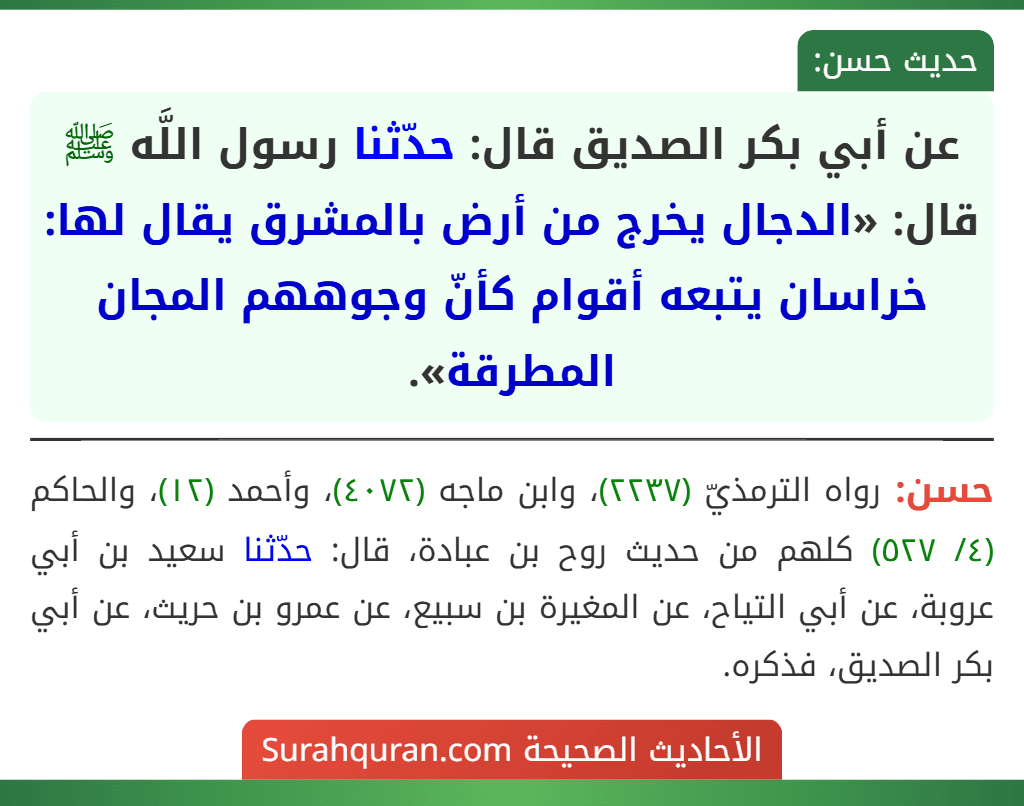 حديث حسن:

عن أبي بكر الصديق قال: حدّثنا رسول اللَّه ﷺ قال: «الدجال يخرج من أرض بالمشرق يقال لها: خراسان يتبعه أقوام كأنّ وجوههم المجان المطرقة».

حسن: رواه الترمذيّ (٢٢٣٧)، وابن ماجه (٤٠٧٢)، وأحمد (١٢)، والحاكم (٤/ ٥٢٧) كلهم من حديث روح بن عبادة، قال: حدّثنا سعيد بن أبي عروبة، عن أبي التياح، عن المغيرة بن سبيع، عن عمرو بن حريث، عن أبي بكر الصديق، فذكره.

الأحاديث الصحيحة Surahquran.com